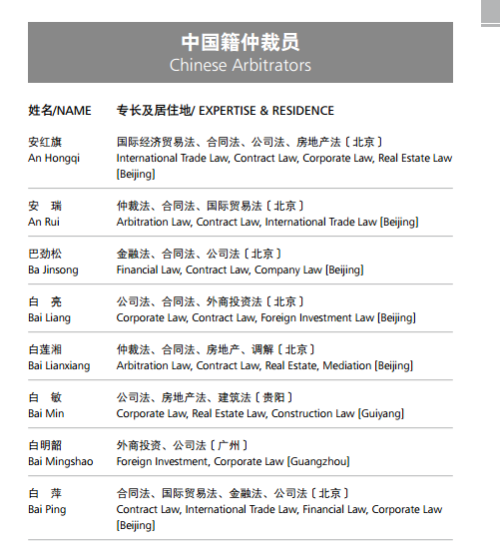 中国籍仲裁员
Chinese Arbitrators

| 姓名/NAME | 专长及居住地/ EXPERTISE & RESIDENCE |
|---|---|
| 安红旗 An Hongqi | 国际经济贸易法、合同法、公司法、房地产法〔北京〕 International Trade Law, Contract Law, Corporate Law, Real Estate Law [Beijing] |
| 安　瑞 An Rui | 仲裁法、合同法、国际贸易法〔北京〕 Arbitration Law, Contract Law, International Trade Law [Beijing] |
| 巴劲松 Ba Jinsong | 金融法、合同法、公司法〔北京〕 Financial Law, Contract Law, Company Law [Beijing] |
| 白　亮 Bai Liang | 公司法、合同法、外商投资法〔北京〕 Corporate Law, Contract Law, Foreign Investment Law [Beijing] |
| 白莲湘 Bai Lianxiang | 仲裁法、合同法、房地产、调解〔北京〕 Arbitration Law, Contract Law, Real Estate, Mediation [Beijing] |
| 白　敏 Bai Min | 公司法、房地产法、建筑法〔贵阳〕 Corporate Law, Real Estate Law, Construction Law [Guiyang] |
| 白明韶 Bai Mingshao | 外商投资、公司法〔广州〕 Foreign Investment, Corporate Law [Guangzhou] |
| 白　萍 Bai Ping | 合同法、国际贸易法、金融法、公司法〔北京〕 Contract Law, International Trade Law, Financial Law, Corporate Law [Beijing] |